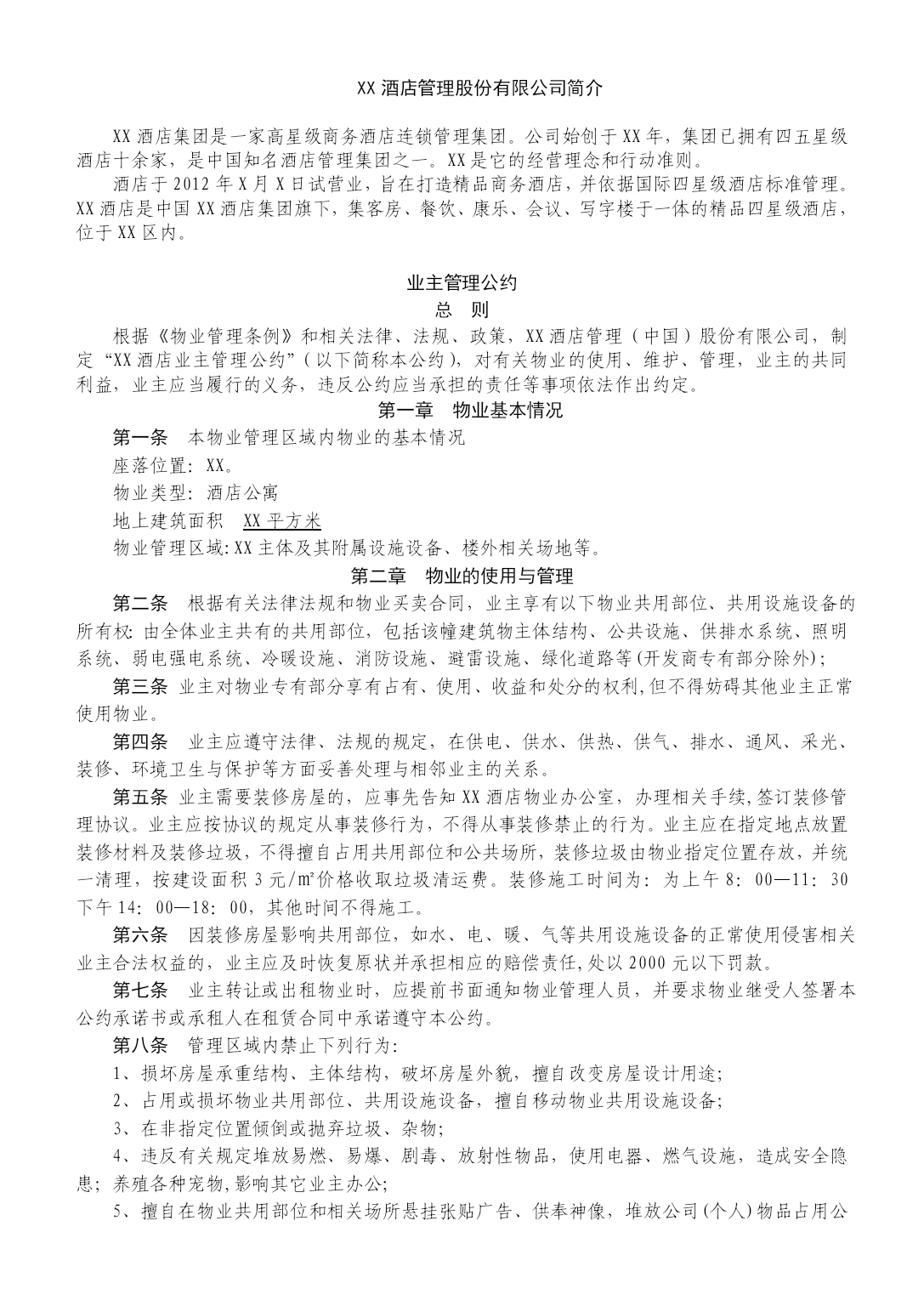 XX 酒店管理股份有限公司简介

XX 酒店集团是一家高星级商务酒店连锁管理集团。公司始创于 XX 年，集团已拥有四五星级酒店十余家，是中国知名酒店管理集团之一。XX 是它的经营理念和行动准则。

酒店于 2012 年 X 月 X 日试营业，旨在打造精品商务酒店，并依据国际四星级酒店标准管理。XX 酒店是中国 XX 酒店集团旗下，集客房、餐饮、康乐、会议、写字楼于一体的精品四星级酒店，位于 XX 区内。

业主管理公约

总 则

根据《物业管理条例》和相关法律、法规、政策，XX 酒店管理（中国）股份有限公司，制定“XX 酒店业主管理公约”（以下简称本公约），对有关物业的使用、维护、管理，业主的共同利益，业主应当履行的义务，违反公约应当承担的责任等事项依法作出约定。

第一章 物业基本情况

第一条 本物业管理区域内物业的基本情况

座落位置：XX。

物业类型：酒店公寓

地上建筑面积 XX 平方米

物业管理区域：XX 主体及其附属设施设备、楼外相关场地等。

第二章 物业的使用与管理

第二条 根据有关法律法规和物业买卖合同，业主享有以下物业共用部位、共用设施设备的所有权：由全体业主共有的共用部位，包括该幢建筑物主体结构、公共设施、供排水系统、照明系统、弱电强电系统、冷暖设施、消防设施、避雷设施、绿化道路等(开发商专有部分除外)；

第三条 业主对物业专有部分享有占有、使用、收益和处分的权利，但不得妨碍其他业主正常使用物业。

第四条 业主应遵守法律、法规的规定，在供电、供水、供热、供气、排水、通风、采光、装修、环境卫生与保护等方面妥善处理与相邻业主的关系。

第五条 业主需要装修房屋的，应事先告知 XX 酒店物业办公室，办理相关手续，签订装修管理协议。业主应按协议的规定从事装修行为，不得从事装修禁止的行为。业主应在指定地点放置装修材料及装修垃圾，不得擅自占用共用部位和公共场所，装修垃圾由物业指定位置存放，并统一清理，按建设面积 3 元/㎡价格收取垃圾清运费。装修施工时间为：为上午 8：00—11：30 下午 14：00—18：00，其他时间不得施工。

第六条 因装修房屋影响共用部位，如水、电、暖、气等共用设施设备的正常使用侵害相关业主合法权益的，业主应及时恢复原状并承担相应的赔偿责任，处以 2000 元以下罚款。

第七条 业主转让或出租物业时，应提前书面通知物业管理人员，并要求物业继受人签署本公约承诺书或承租人在租赁合同中承诺遵守本公约。

第八条 管理区域内禁止下列行为：

1、损坏房屋承重结构、主体结构，破坏房屋外貌，擅自改变房屋设计用途；

2、占用或损坏物业共用部位、共用设施设备，擅自移动物业共用设施设备；

3、在非指定位置倾倒或抛弃垃圾、杂物；

4、违反有关规定堆放易燃、易爆、剧毒、放射性物品，使用电器、燃气设施，造成安全隐患；养殖各种宠物，影响其它业主办公；

5、擅自在物业共用部位和相关场所悬挂张贴广告、供奉神像，堆放公司(个人)物品占用公